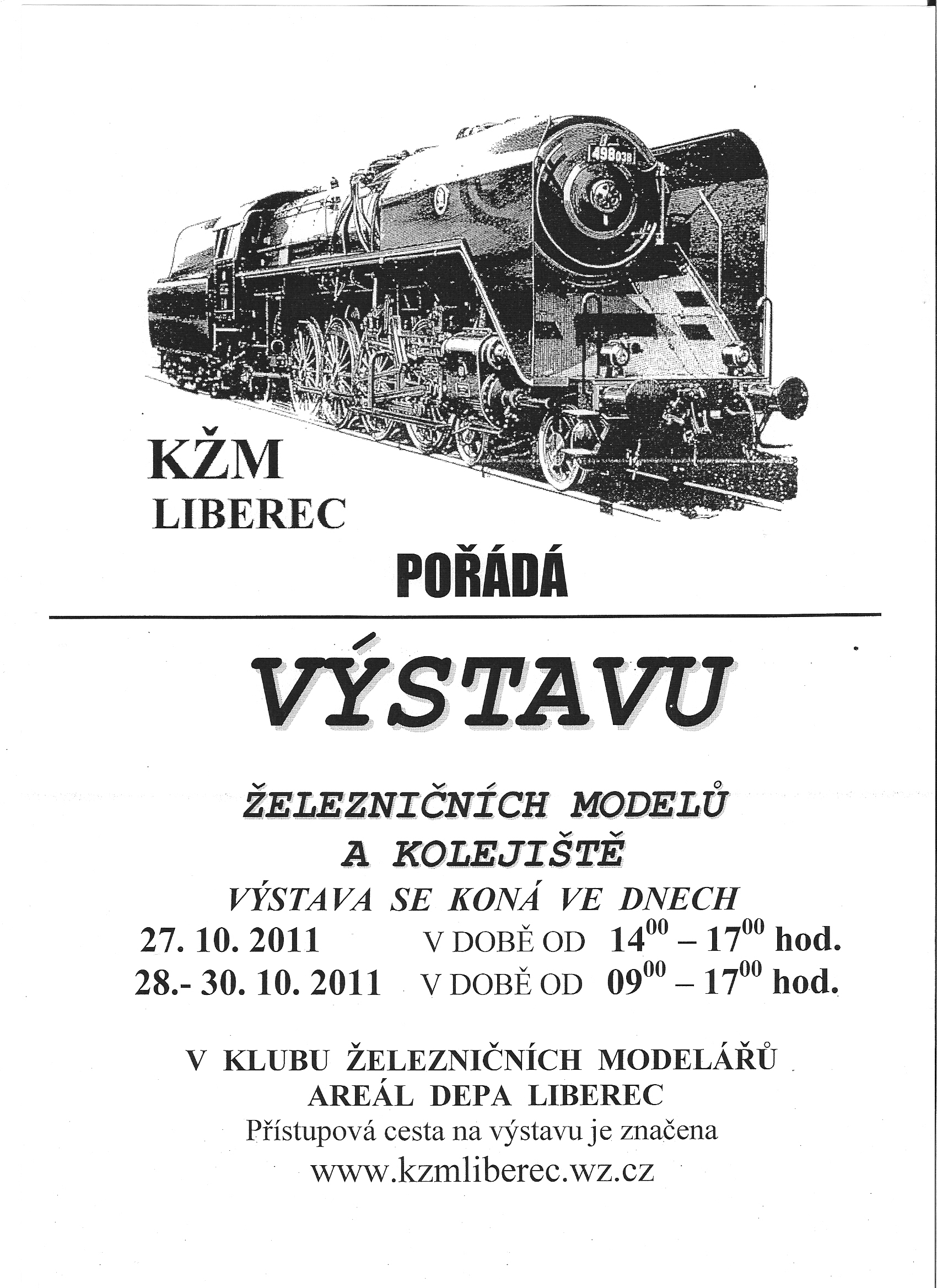 498038

KŽM
LIBEREC

POŘÁDÁ

VÝSTAVU

ŽELEZNIČNÍCH MODELŮ
A KOLEJIŠTĚ

VÝSTAVA SE KONÁ VE DNECH
27. 10. 2011 V DOBĚ OD $14^{00} - 17^{00}$ hod.
28.- 30. 10. 2011 V DOBĚ OD $09^{00} - 17^{00}$ hod.

V KLUBU ŽELEZNIČNÍCH MODELÁŘŮ
AREÁL DEPA LIBEREC
Přístupová cesta na výstavu je značena
www.kzmliberec.wz.cz